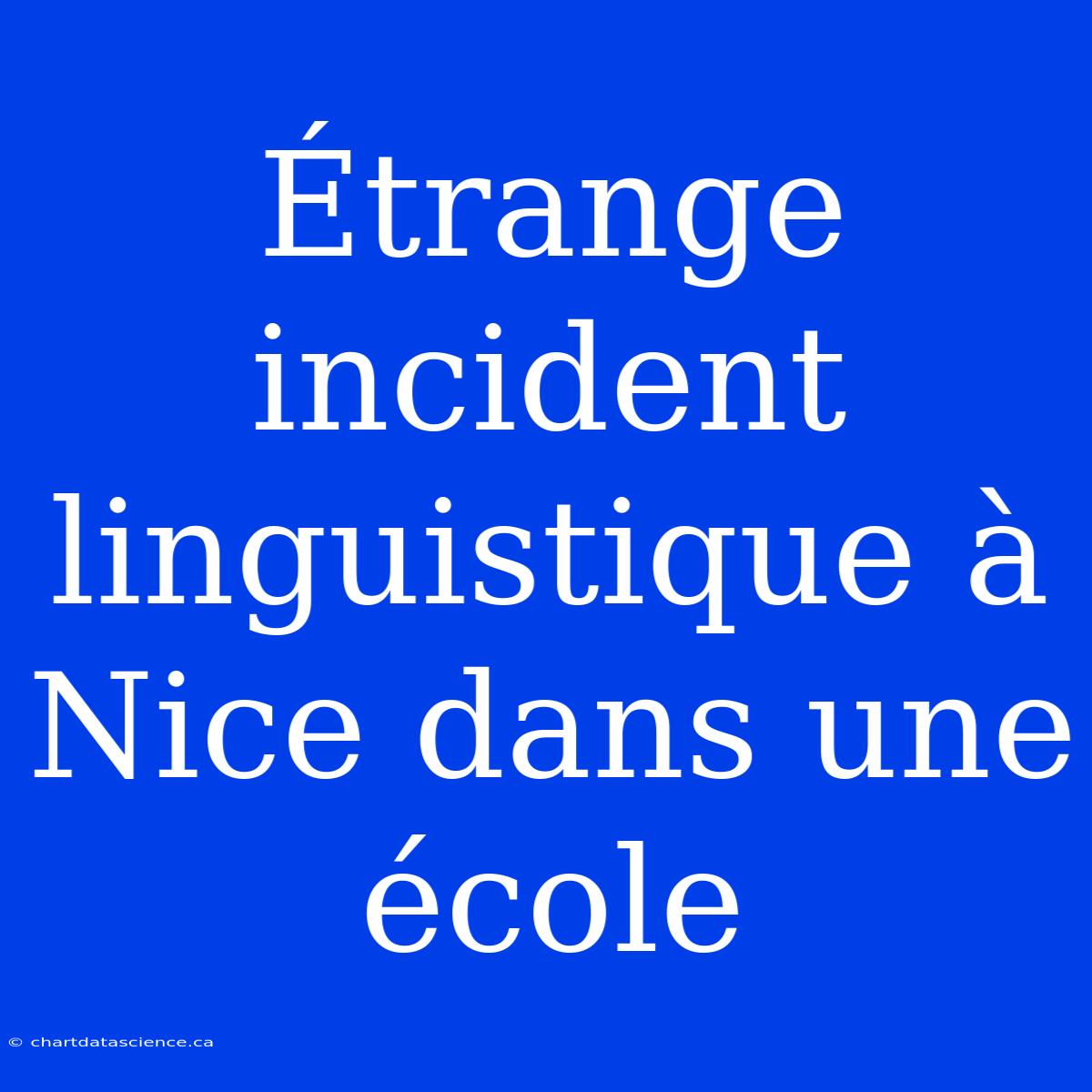 Étrange incident linguistique à Nice dans une école

© chartdatascience.ca